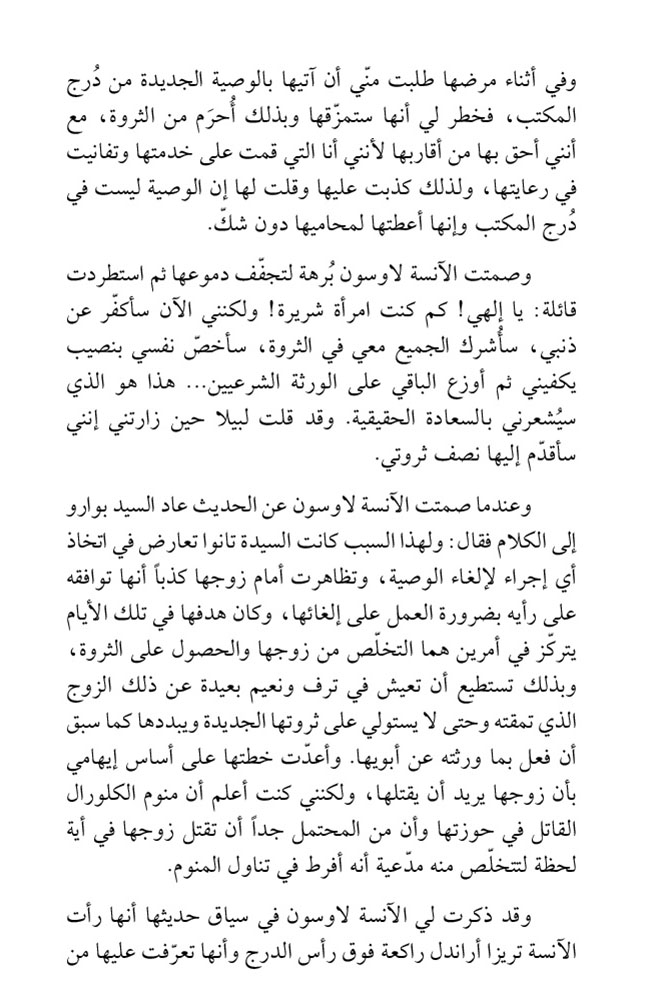 وفي أثناء مرضها طلبت منّي أن آتيها بالوصية الجديدة من دُرج المكتب، فخطر لي أنها ستمزّقها وبذلك أُحرَم من الثروة، مع أنني أحق بها من أقاربها لأنني أنا التي قمت على خدمتها وتفانيت في رعايتها، ولذلك كذبت عليها وقلت لها إن الوصية ليست في دُرج المكتب وإنها أعطتها لمحاميها دون شكّ.

وصمتت الآنسة لاوسون بُرهة لتجفّف دموعها ثم استطردت قائلة: يا إلهي! كم كنت امرأة شريرة! ولكنني الآن سأكفّر عن ذنبي، سأُشرك الجميع معي في الثروة، سأخصّ نفسي بنصيب يكفيني ثم أوزع الباقي على الورثة الشرعيين... هذا هو الذي سيُشعرني بالسعادة الحقيقية. وقد قلت لبيلا حين زارتني إنني سأقدّم إليها نصف ثروتي.

وعندما صمتت الآنسة لاوسون عن الحديث عاد السيد بوارو إلى الكلام فقال: ولهذا السبب كانت السيدة تانوا تعارض في اتخاذ أي إجراء لإلغاء الوصية، وتظاهرت أمام زوجها كذباً أنها توافقه على رأيه بضرورة العمل على إلغائها، وكان هدفها في تلك الأيام يتركّز في أمرين هما التخلّص من زوجها والحصول على الثروة، وبذلك تستطيع أن تعيش في ترف ونعيم بعيدة عن ذلك الزوج الذي تمقته وحتى لا يستولي على ثروتها الجديدة ويبددها كما سبق أن فعل بما ورثته عن أبويها. وأعدّت خطتها على أساس إيهامي بأن زوجها يريد أن يقتلها، ولكنني كنت أعلم أن منوم الكلورال القاتل في حوزتها وأن من المحتمل جداً أن تقتل زوجها في أية لحظة لتتخلّص منه مدّعية أنه أفرط في تناول المنوم.

وقد ذكرت لي الآنسة لاوسون في سياق حديثها أنها رأت الآنسة تريزا أراندل راكعة فوق رأس الدرج وأنها تعرّفت عليها من